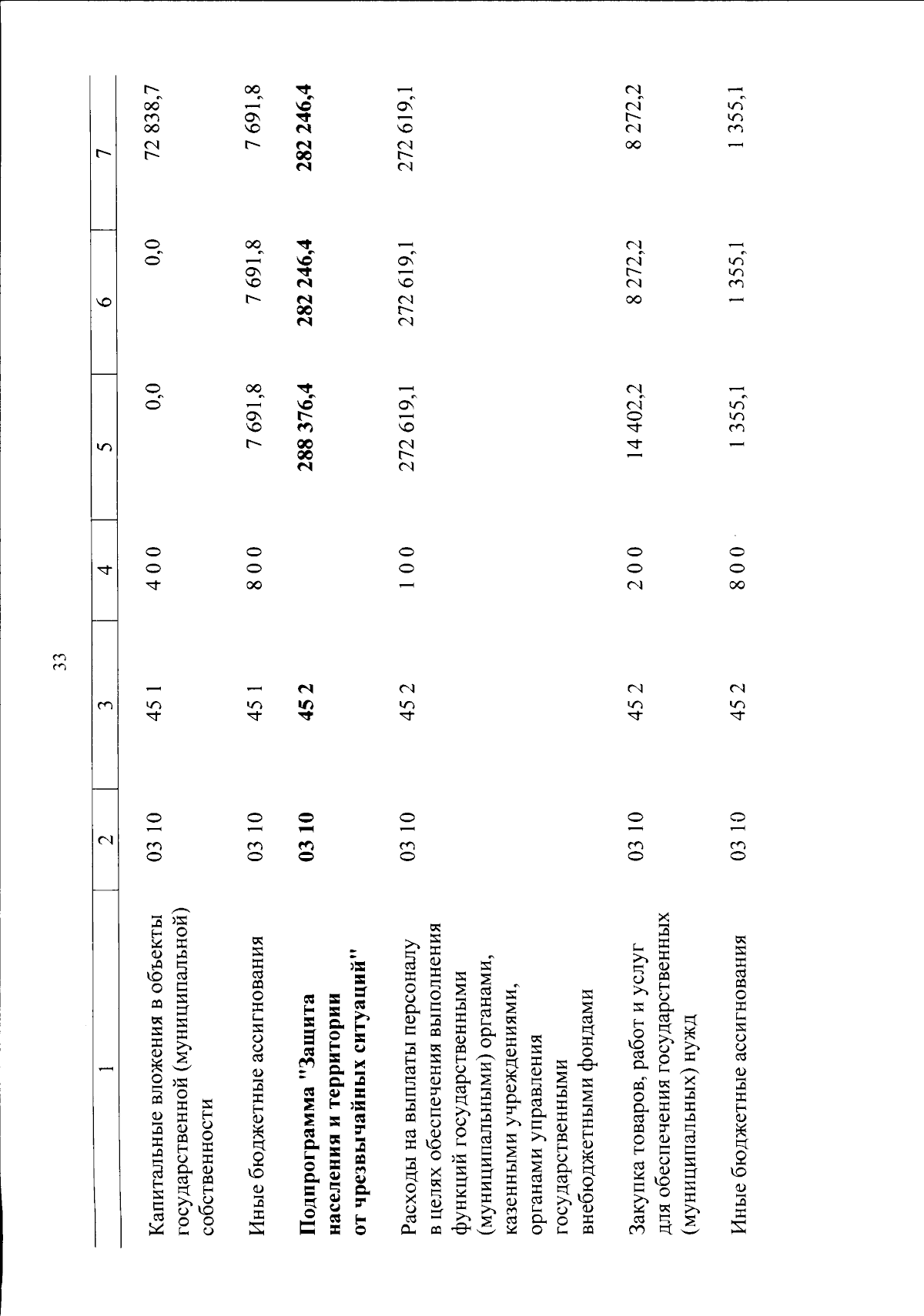 33

| 1 | 2 | 3 | 4 | 5 | 6 | 7 |
|---|---|---|---|---|---|---|
| Капитальные вложения в объекты государственной (муниципальной) собственности | 03 10 | 45 1 | 4 0 0 | 0,0 | 0,0 | 72 838,7 |
| Иные бюджетные ассигнования | 03 10 | 45 1 | 8 0 0 | 7 691,8 | 7 691,8 | 7 691,8 |
| Подпрограмма "Защита населения и территории от чрезвычайных ситуаций" | 03 10 | 45 2 | | 288 376,4 | 282 246,4 | 282 246,4 |
| Расходы на выплаты персоналу в целях обеспечения выполнения функций государственными (муниципальными) органами, казенными учреждениями, органами управления государственными внебюджетными фондами | 03 10 | 45 2 | 1 0 0 | 272 619,1 | 272 619,1 | 272 619,1 |
| Закупка товаров, работ и услуг для обеспечения государственных (муниципальных) нужд | 03 10 | 45 2 | 2 0 0 | 14 402,2 | 8 272,2 | 8 272,2 |
| Иные бюджетные ассигнования | 03 10 | 45 2 | 8 0 0 | 1 355,1 | 1 355,1 | 1 355,1 |